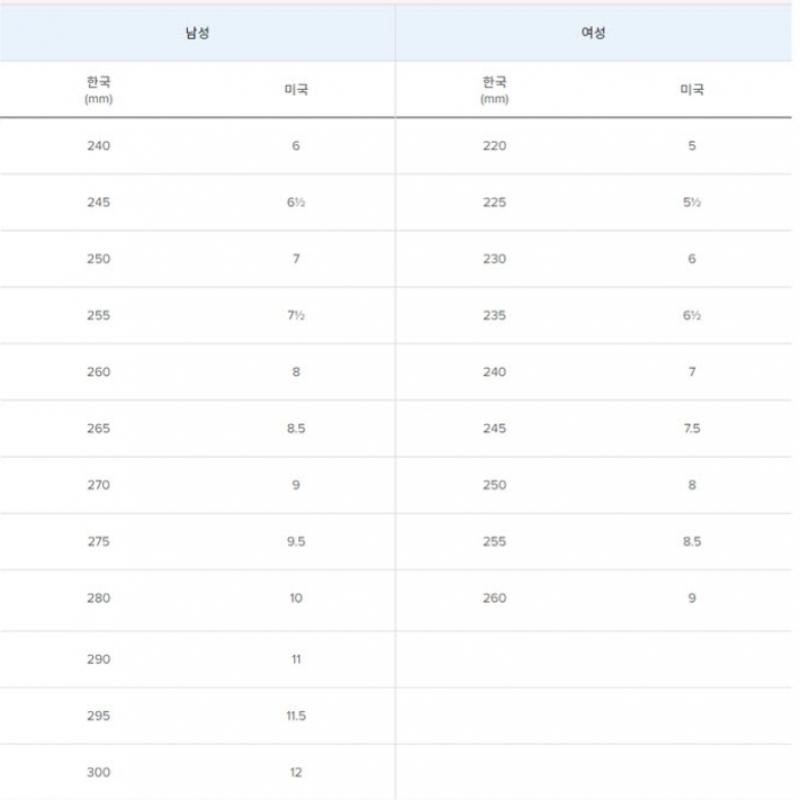 | 남성 | | 여성 | |
|---|---|---|---|
| 한국 (mm) | 미국 | 한국 (mm) | 미국 |
| 240 | 6 | 220 | 5 |
| 245 | 6½ | 225 | 5½ |
| 250 | 7 | 230 | 6 |
| 255 | 7½ | 235 | 6½ |
| 260 | 8 | 240 | 7 |
| 265 | 8.5 | 245 | 7.5 |
| 270 | 9 | 250 | 8 |
| 275 | 9.5 | 255 | 8.5 |
| 280 | 10 | 260 | 9 |
| 290 | 11 | | |
| 295 | 11.5 | | |
| 300 | 12 | | |